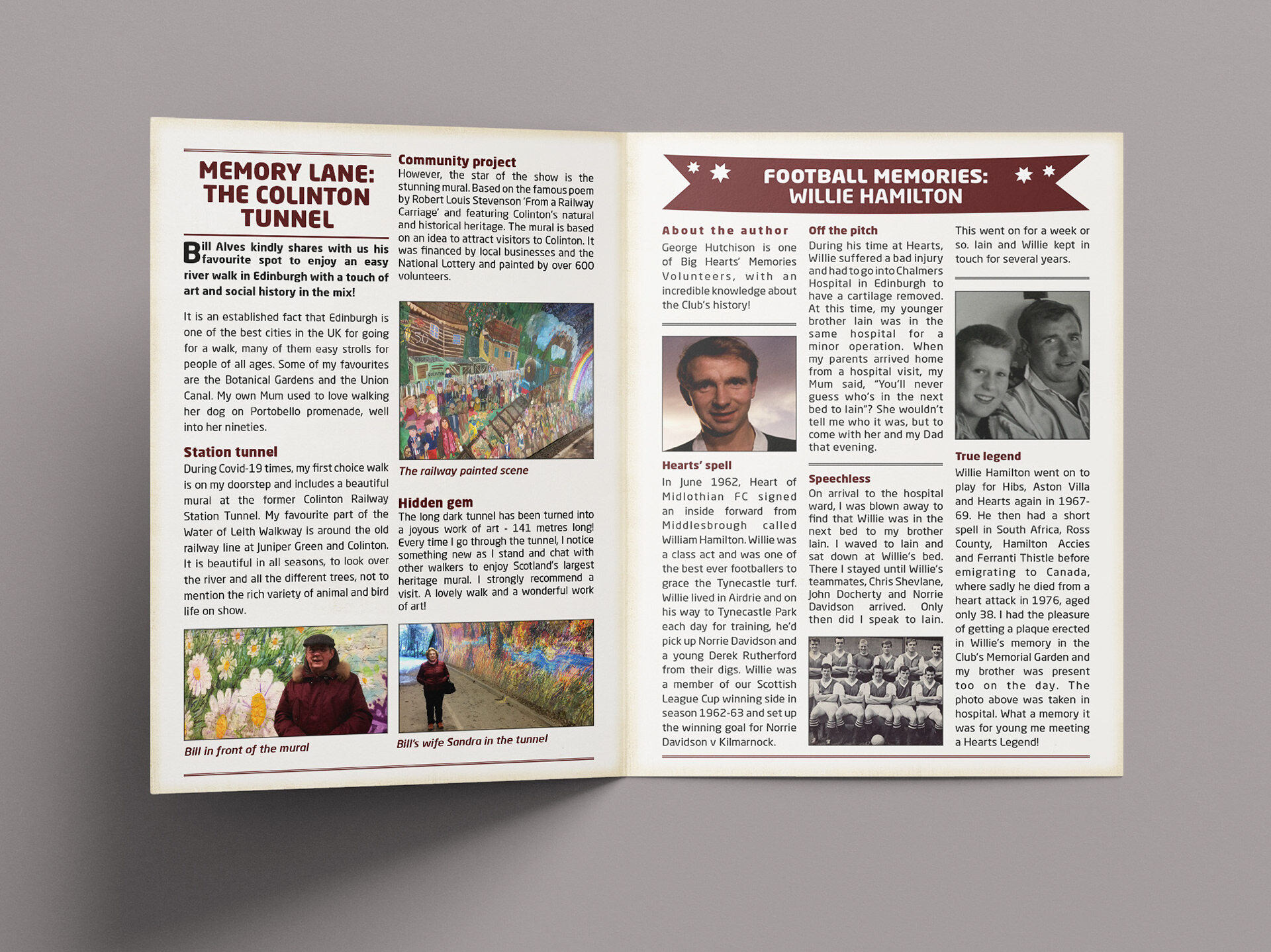 MEMORY LANE: THE COLINTON TUNNEL

Bill Alves kindly shares with us his favourite spot to enjoy an easy river walk in Edinburgh with a touch of art and social history in the mix!

It is an established fact that Edinburgh is one of the best cities in the UK for going for a walk, many of them easy strolls for people of all ages. Some of my favourites are the Botanical Gardens and the Union Canal. My own Mum used to love walking her dog on Portobello promenade, well into her nineties.

Station tunnel
During Covid-19 times, my first choice walk is on my doorstep and includes a beautiful mural at the former Colinton Railway Station Tunnel. My favourite part of the Water of Leith Walkway is around the old railway line at Juniper Green and Colinton. It is beautiful in all seasons, to look over the river and all the different trees, not to mention the rich variety of animal and bird life on show.

Bill in front of the mural

Community project
However, the star of the show is the stunning mural. Based on the famous poem by Robert Louis Stevenson 'From a Railway Carriage' and featuring Colinton's natural and historical heritage. The mural is based on an idea to attract visitors to Colinton. It was financed by local businesses and the National Lottery and painted by over 600 volunteers.

The railway painted scene

Hidden gem
The long dark tunnel has been turned into a joyous work of art - 141 metres long! Every time I go through the tunnel, I notice something new as I stand and chat with other walkers to enjoy Scotland's largest heritage mural. I strongly recommend a visit. A lovely walk and a wonderful work of art!

Bill's wife Sandra in the tunnel

FOOTBALL MEMORIES: WILLIE HAMILTON

About the author
George Hutchison is one of Big Hearts' Memories Volunteers, with an incredible knowledge about the Club's history!

Hearts' spell
In June 1962, Heart of Midlothian FC signed an inside forward from Middlesbrough called William Hamilton. Willie was a class act and was one of the best ever footballers to grace the Tynecastle turf. Willie lived in Airdrie and on his way to Tynecastle Park each day for training, he'd pick up Norrie Davidson and a young Derek Rutherford from their digs. Willie was a member of our Scottish League Cup winning side in season 1962-63 and set up the winning goal for Norrie Davidson v Kilmarnock.

Off the pitch
During his time at Hearts, Willie suffered a bad injury and had to go into Chalmers Hospital in Edinburgh to have a cartilage removed. At this time, my younger brother Iain was in the same hospital for a minor operation. When my parents arrived home from a hospital visit, my Mum said, "You'll never guess who's in the next bed to Iain"? She wouldn't tell me who it was, but to come with her and my Dad that evening.

Speechless
On arrival to the hospital ward, I was blown away to find that Willie was in the next bed to my brother Iain. I waved to Iain and sat down at Willie's bed. There I stayed until Willie's teammates, Chris Shevlane, John Docherty and Norrie Davidson arrived. Only then did I speak to Iain.

This went on for a week or so. Iain and Willie kept in touch for several years.

True legend
Willie Hamilton went on to play for Hibs, Aston Villa and Hearts again in 1967-69. He then had a short spell in South Africa, Ross County, Hamilton Accies and Ferranti Thistle before emigrating to Canada, where sadly he died from a heart attack in 1976, aged only 38. I had the pleasure of getting a plaque erected in Willie's memory in the Club's Memorial Garden and my brother was present too on the day. The photo above was taken in hospital. What a memory it was for young me meeting a Hearts Legend!